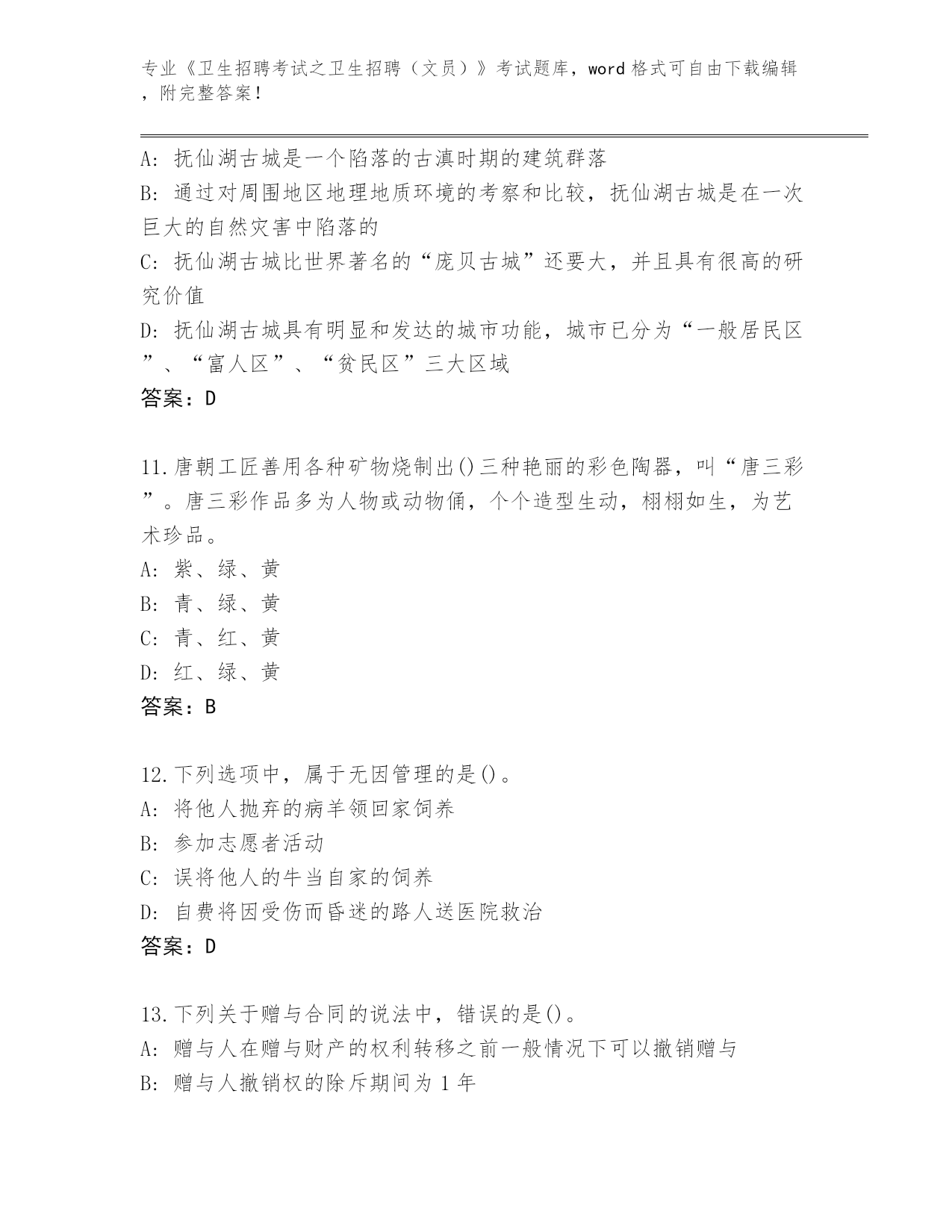 专业《卫生招聘考试之卫生招聘（文员）》考试题库，word 格式可自由下载编辑，附完整答案！

A: 抚仙湖古城是一个陷落的古滇时期的建筑群落
B: 通过对周围地区地理地质环境的考察和比较，抚仙湖古城是在一次巨大的自然灾害中陷落的
C: 抚仙湖古城比世界著名的“庞贝古城”还要大，并且具有很高的研究价值
D: 抚仙湖古城具有明显和发达的城市功能，城市已分为“一般居民区”、“富人区”、“贫民区”三大区域
答案：D

11.唐朝工匠善用各种矿物烧制出()三种艳丽的彩色陶器，叫“唐三彩”。唐三彩作品多为人物或动物俑，个个造型生动，栩栩如生，为艺术珍品。
A: 紫、绿、黄
B: 青、绿、黄
C: 青、红、黄
D: 红、绿、黄
答案：B

12.下列选项中，属于无因管理的是()。
A: 将他人抛弃的病羊领回家饲养
B: 参加志愿者活动
C: 误将他人的牛当自家的饲养
D: 自费将因受伤而昏迷的路人送医院救治
答案：D

13.下列关于赠与合同的说法中，错误的是()。
A: 赠与人在赠与财产的权利转移之前一般情况下可以撤销赠与
B: 赠与人撤销权的除斥期间为 1 年